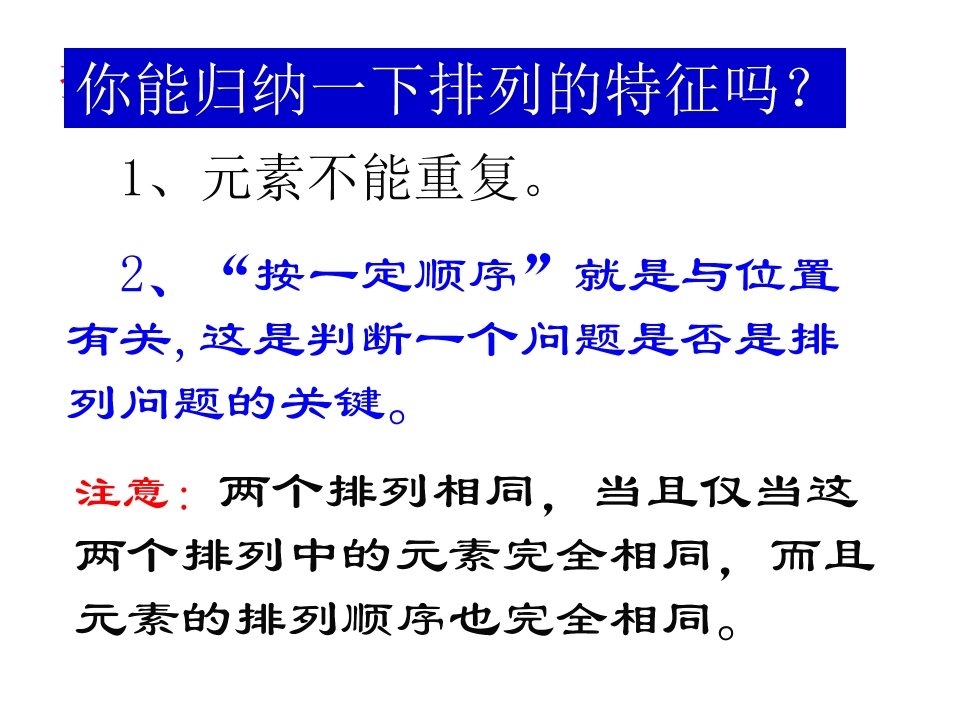 你能归纳一下排列的特征吗?

1、元素不能重复。

2、“按一定顺序”就是与位置有关,这是判断一个问题是否是排列问题的关键。

注意:两个排列相同,当且仅当这两个排列中的元素完全相同,而且元素的排列顺序也完全相同。